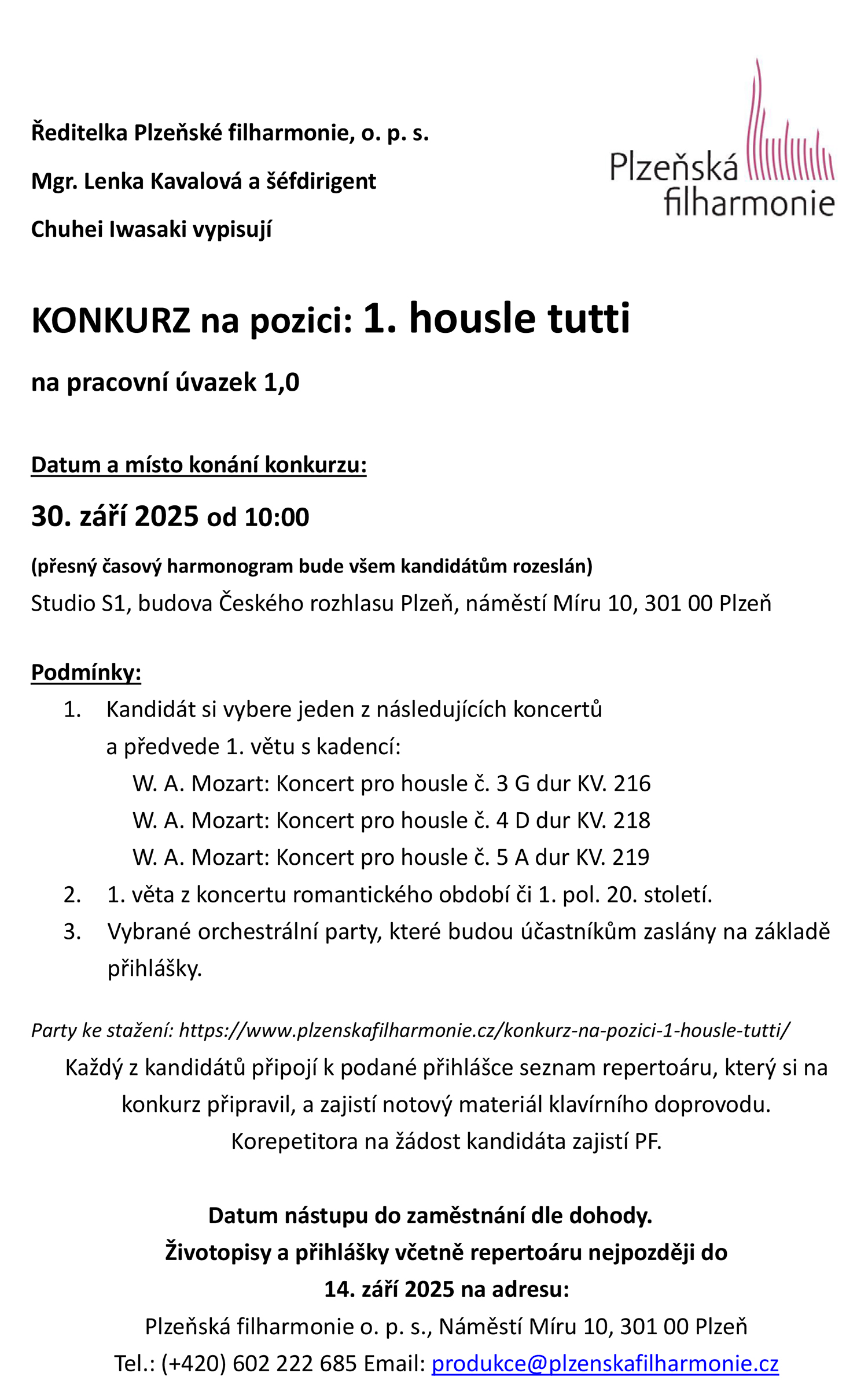 Ředitelka Plzeňské filharmonie, o. p. s.

Mgr. Lenka Kavalová a šéfdirigent

Chuhei Iwasaki vypisují

Plzeňská filharmonie

KONKURZ na pozici: 1. housle tutti

na pracovní úvazek 1,0

Datum a místo konání konkurzu:

30. září 2025 od 10:00

(přesný časový harmonogram bude všem kandidátům rozeslán)

Studio S1, budova Českého rozhlasu Plzeň, náměstí Míru 10, 301 00 Plzeň

Podmínky:

1. Kandidát si vybere jeden z následujících koncertů a předvede 1. větu s kadencí:
W. A. Mozart: Koncert pro housle č. 3 G dur KV. 216
W. A. Mozart: Koncert pro housle č. 4 D dur KV. 218
W. A. Mozart: Koncert pro housle č. 5 A dur KV. 219
2. 1. věta z koncertu romantického období či 1. pol. 20. století.
3. Vybrané orchestrální party, které budou účastníkům zaslány na základě přihlášky.

Party ke stažení: https://www.plzenskafilharmonie.cz/konkurz-na-pozici-1-housle-tutti/

Každý z kandidátů připojí k podané přihlášce seznam repertoáru, který si na konkurz připravil, a zajistí notový materiál klavírního doprovodu. Korepetitora na žádost kandidáta zajistí PF.

Datum nástupu do zaměstnání dle dohody.
Životopisy a přihlášky včetně repertoáru nejpozději do 14. září 2025 na adresu:
Plzeňská filharmonie o. p. s., Náměstí Míru 10, 301 00 Plzeň
Tel.: (+420) 602 222 685 Email: produkce@plzenskafilharmonie.cz